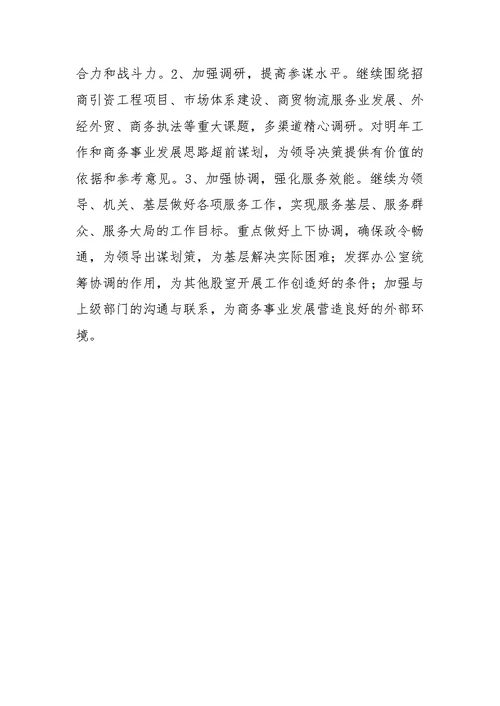 合力和战斗力。2、加强调研，提高参谋水平。继续围绕招商引资工程项目、市场体系建设、商贸物流服务业发展、外经外贸、商务执法等重大课题，多渠道精心调研。对明年工作和商务事业发展思路超前谋划，为领导决策提供有价值的依据和参考意见。3、加强协调，强化服务效能。继续为领导、机关、基层做好各项服务工作，实现服务基层、服务群众、服务大局的工作目标。重点做好上下协调，确保政令畅通，为领导出谋划策，为基层解决实际困难；发挥办公室统筹协调的作用，为其他股室开展工作创造好的条件；加强与上级部门的沟通与联系，为商务事业发展营造良好的外部环境。